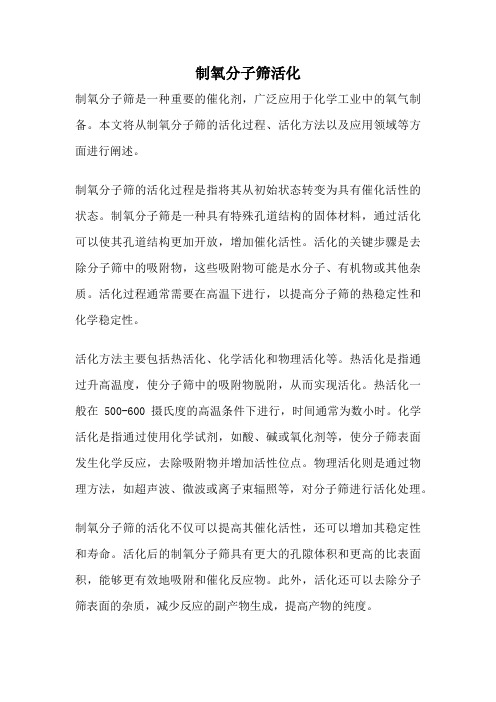 制氧分子筛活化

制氧分子筛是一种重要的催化剂，广泛应用于化学工业中的氧气制备。本文将从制氧分子筛的活化过程、活化方法以及应用领域等方面进行阐述。

制氧分子筛的活化过程是指将其从初始状态转变为具有催化活性的状态。制氧分子筛是一种具有特殊孔道结构的固体材料，通过活化可以使其孔道结构更加开放，增加催化活性。活化的关键步骤是去除分子筛中的吸附物，这些吸附物可能是水分子、有机物或其他杂质。活化过程通常需要在高温下进行，以提高分子筛的热稳定性和化学稳定性。

活化方法主要包括热活化、化学活化和物理活化等。热活化是指通过升高温度，使分子筛中的吸附物脱附，从而实现活化。热活化一般在 500-600 摄氏度的高温条件下进行，时间通常为数小时。化学活化是指通过使用化学试剂，如酸、碱或氧化剂等，使分子筛表面发生化学反应，去除吸附物并增加活性位点。物理活化则是通过物理方法，如超声波、微波或离子束辐照等，对分子筛进行活化处理。

制氧分子筛的活化不仅可以提高其催化活性，还可以增加其稳定性和寿命。活化后的制氧分子筛具有更大的孔隙体积和更高的比表面积，能够更有效地吸附和催化反应物。此外，活化还可以去除分子筛表面的杂质，减少反应的副产物生成，提高产物的纯度。